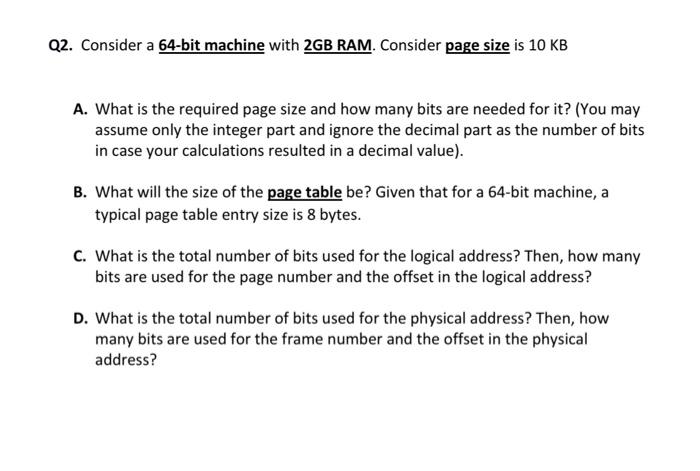 Q2. Consider a 64-bit machine with 2GB RAM. Consider page size is 10 KB

A. What is the required page size and how many bits are needed for it? (You may assume only the integer part and ignore the decimal part as the number of bits in case your calculations resulted in a decimal value).

B. What will the size of the page table be? Given that for a 64-bit machine, a typical page table entry size is 8 bytes.

C. What is the total number of bits used for the logical address? Then, how many bits are used for the page number and the offset in the logical address?

D. What is the total number of bits used for the physical address? Then, how many bits are used for the frame number and the offset in the physical address?